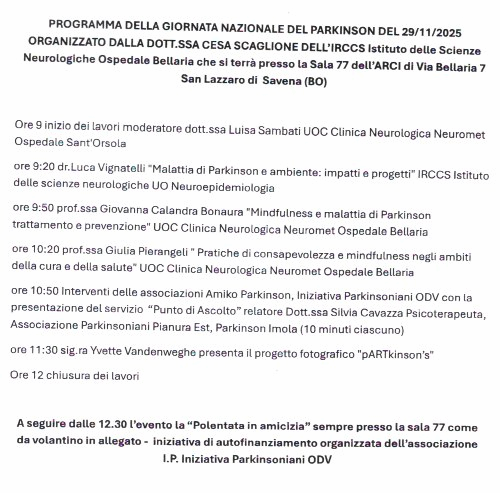 PROGRAMMA DELLA GIORNATA NAZIONALE DEL PARKINSON DEL 29/11/2025 ORGANIZZATO DALLA DOTT.SSA CESA SCAGLIONE DELL'IRCCS Istituto delle Scienze Neurologiche Ospedale Bellaria che si terrà presso la Sala 77 dell'ARCI di Via Bellaria 7 San Lazzaro di Savena (BO)

Ore 9 inizio dei lavori moderatore dott.ssa Luisa Sambati UOC Clinica Neurologica Neuromet Ospedale Sant'Orsola

ore 9:20 dr.Luca Vignatelli "Malattia di Parkinson e ambiente: impatti e progetti" IRCCS Istituto delle scienze neurologiche UO Neuroepidemiologia

ore 9:50 prof.ssa Giovanna Calandra Bonaura "Mindfulness e malattia di Parkinson trattamento e prevenzione" UOC Clinica Neurologica Neuromet Ospedale Bellaria

ore 10:20 prof.ssa Giulia Pierangeli " Pratiche di consapevolezza e mindfulness negli ambiti della cura e della salute" UOC Clinica Neurologica Neuromet Ospedale Bellaria

ore 10:50 Interventi delle associazioni Amiko Parkinson, Iniziativa Parkinsoniani ODV con la presentazione del servizio "Punto di Ascolto" relatore Dott.ssa Silvia Cavazza Psicoterapeuta, Associazione Parkinsoniani Pianura Est, Parkinson Imola (10 minuti ciascuno)

ore 11:30 sig.ra Yvette Vandenweghe presenta il progetto fotografico "pARTkinson's"

Ore 12 chiusura dei lavori

A seguire dalle 12.30 l'evento la "Polentata in amicizia" sempre presso la sala 77 come da volantino in allegato - iniziativa di autofinanziamento organizzata dell'associazione I.P. Iniziativa Parkinsoniani ODV